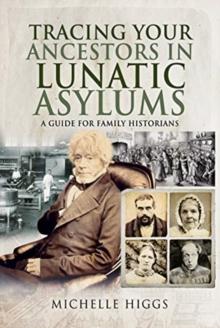 TRACING YOUR ANCESTORS IN LUNATIC ASYLUMS

A GUIDE FOR FAMILY HISTORIANS

MICHELLE HIGGS